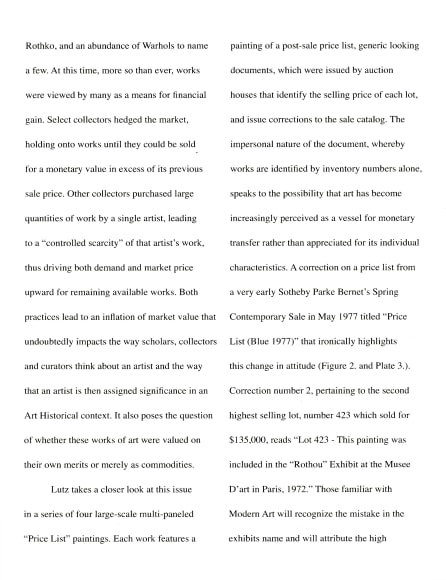 Rothko, and an abundance of Warhols to name a few. At this time, more so than ever, works were viewed by many as a means for financial gain. Select collectors hedged the market, holding onto works until they could be sold for a monetary value in excess of its previous sale price. Other collectors purchased large quantities of work by a single artist, leading to a "controlled scarcity" of that artist's work, thus driving both demand and market price upward for remaining available works. Both practices lead to an inflation of market value that undoubtedly impacts the way scholars, collectors and curators think about an artist and the way that an artist is then assigned significance in an Art Historical context. It also poses the question of whether these works of art were valued on their own merits or merely as commodities.

Lutz takes a closer look at this issue in a series of four large-scale multi-paneled "Price List" paintings. Each work features a painting of a post-sale price list, generic looking documents, which were issued by auction houses that identify the selling price of each lot, and issue corrections to the sale catalog. The impersonal nature of the document, whereby works are identified by inventory numbers alone, speaks to the possibility that art has become increasingly perceived as a vessel for monetary transfer rather than appreciated for its individual characteristics. A correction on a price list from a very early Sotheby Parke Bernet's Spring Contemporary Sale in May 1977 titled "Price List (Blue 1977)" that ironically highlights this change in attitude (Figure 2. and Plate 3.). Correction number 2, pertaining to the second highest selling lot, number 423 which sold for $135,000, reads "Lot 423 - This painting was included in the "Rothou" Exhibit at the Musee D'art in Paris, 1972." Those familiar with Modern Art will recognize the mistake in the exhibits name and will attribute the high